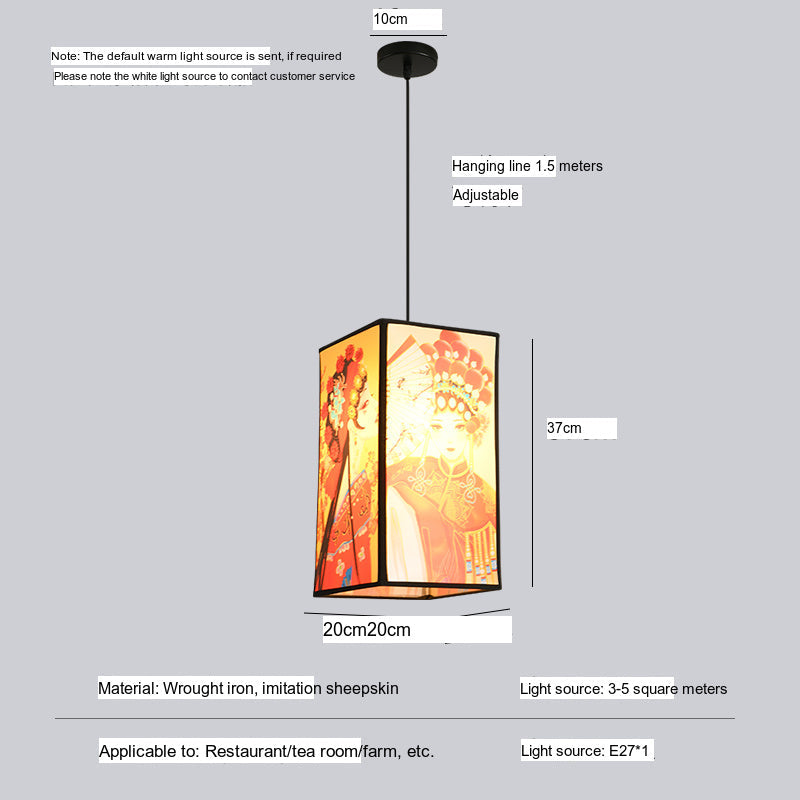 10cm

Note: The default warm light source is sent, if required

Please note the white light source to contact customer service

Hanging line 1.5 meters

Adjustable

37cm

20cm20cm

Material: Wrought iron, imitation sheepskin

Light source: 3-5 square meters

Applicable to: Restaurant/tea room/farm, etc.

Light source: E27*1